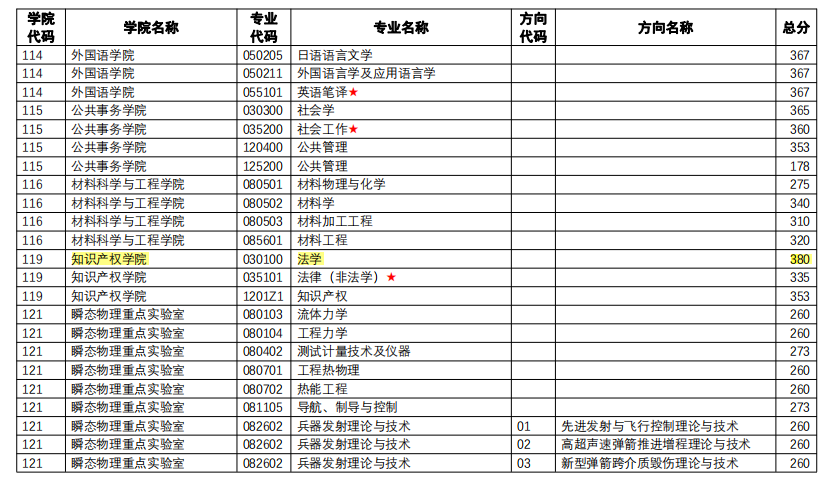 | 学院代码 | 学院名称 | 专业代码 | 专业名称 | 方向代码 | 方向名称 | 总分 |
|---|---|---|---|---|---|---|
| 114 | 外国语学院 | 050205 | 日语语言文学 | | | 367 |
| 114 | 外国语学院 | 050211 | 外国语言学及应用语言学 | | | 367 |
| 114 | 外国语学院 | 055101 | 英语笔译★ | | | 367 |
| 115 | 公共事务学院 | 030300 | 社会学 | | | 365 |
| 115 | 公共事务学院 | 035200 | 社会工作★ | | | 360 |
| 115 | 公共事务学院 | 120400 | 公共管理 | | | 353 |
| 115 | 公共事务学院 | 125200 | 公共管理 | | | 178 |
| 116 | 材料科学与工程学院 | 080501 | 材料物理与化学 | | | 275 |
| 116 | 材料科学与工程学院 | 080502 | 材料学 | | | 340 |
| 116 | 材料科学与工程学院 | 080503 | 材料加工工程 | | | 310 |
| 116 | 材料科学与工程学院 | 085601 | 材料工程 | | | 320 |
| 119 | 知识产权学院 | 030100 | 法学 | | | 380 |
| 119 | 知识产权学院 | 035101 | 法律（非法学）★ | | | 335 |
| 119 | 知识产权学院 | 1201Z1 | 知识产权 | | | 353 |
| 121 | 瞬态物理重点实验室 | 080103 | 流体力学 | | | 260 |
| 121 | 瞬态物理重点实验室 | 080104 | 工程力学 | | | 260 |
| 121 | 瞬态物理重点实验室 | 080402 | 测试计量技术及仪器 | | | 273 |
| 121 | 瞬态物理重点实验室 | 080701 | 工程热物理 | | | 260 |
| 121 | 瞬态物理重点实验室 | 080702 | 热能工程 | | | 260 |
| 121 | 瞬态物理重点实验室 | 081105 | 导航、制导与控制 | | | 273 |
| 121 | 瞬态物理重点实验室 | 082602 | 兵器发射理论与技术 | 01 | 先进发射与飞行控制理论与技术 | 260 |
| 121 | 瞬态物理重点实验室 | 082602 | 兵器发射理论与技术 | 02 | 高超声速弹箭推进增程理论与技术 | 260 |
| 121 | 瞬态物理重点实验室 | 082602 | 兵器发射理论与技术 | 03 | 新型弹箭跨介质毁伤理论与技术 | 260 |